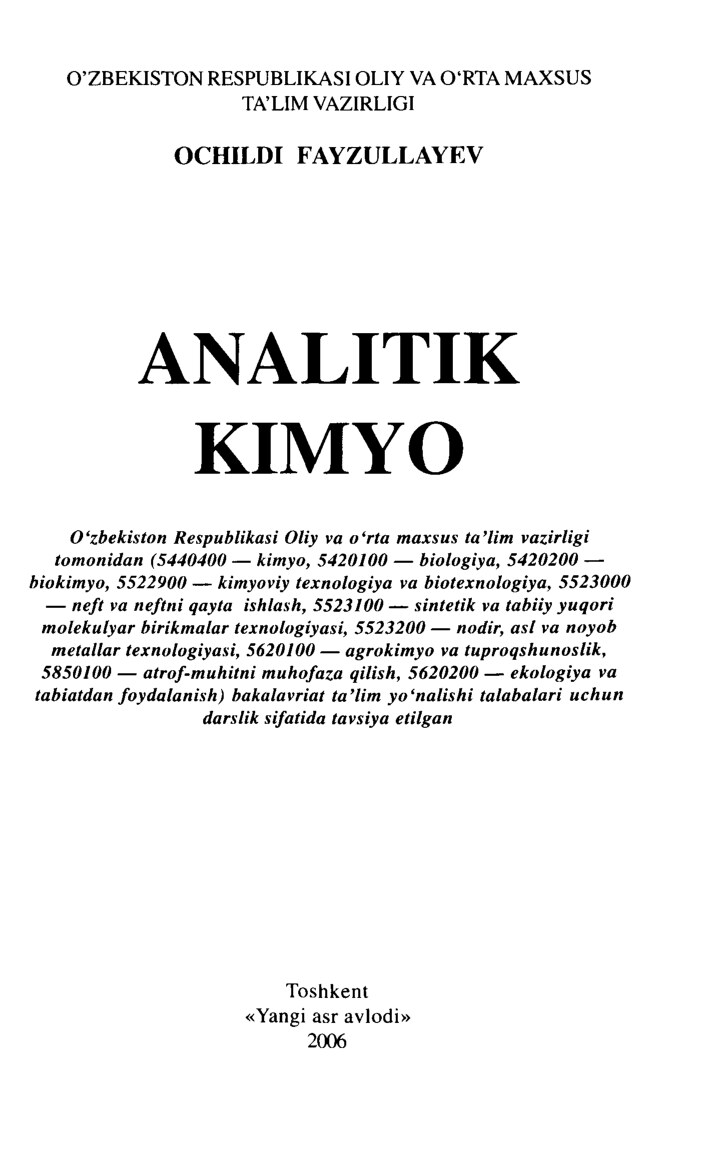 O'ZBEKISTON RESPUBLIKASI OLIY VA O'RTA MAXSUS TA'LIM VAZIRLIGI

OCHILDI FAYZULLAYEV

ANALITIK KIMYO

O'zbekiston Respublikasi Oliy va o'rta maxsus ta'lim vazirligi tomonidan (5440400 — kimyo, 5420100 — biologiya, 5420200 — biokimyo, 5522900 — kimyoviy texnologiya va biotexnologiya, 5523000 — neft va neftni qayta ishlash, 5523100 — sintetik va tabiiy yuqori molekulyar birikmalar texnologiyasi, 5523200 — nodir, asl va noyob metallar texnologiyasi, 5620100 — agrokimyo va tuproqshunoslik, 5850100 — atrof-muhitni muhofaza qilish, 5620200 — ekologiya va tabiatdan foydalanish) bakalavriat ta'lim yo'nalishi talabalari uchun darslik sifatida tavsiya etilgan

Toshkent
«Yangi asr avlodi»
2006